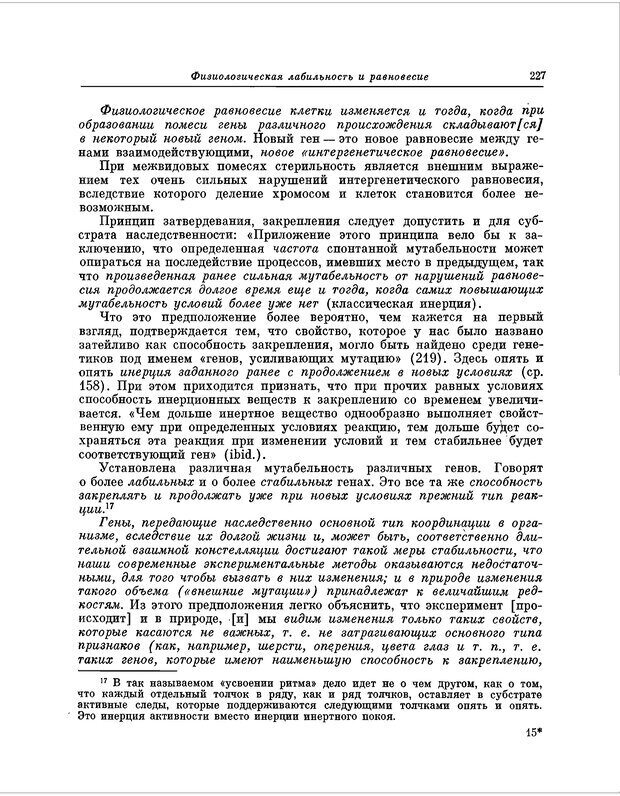 Физиологическая лабильность и равновесие 227

Физиологическое равновесие клетки изменяется и тогда, когда при образовании помеси гены различного происхождения складывают[ся] в некоторый новый геном. Новый ген — это новое равновесие между генами взаимодействующими, новое «интергенетическое равновесие».

При межвидовых помесях стерильность является внешним выражением тех очень сильных нарушений интергенетического равновесия, вследствие которого деление хромосом и клеток становится более невозможным.

Принцип затвердевания, закрепления следует допустить и для субстрата наследственности: «Приложение этого принципа вело бы к заключению, что определенная частота спонтанной мутабельности может опираться на последействие процессов, имевших место в предыдущем, так что произведенная ранее сильная мутабельность от нарушений равновесия продолжается долгое время еще и тогда, когда самих повышающих мутабельность условий более уже нет (классическая инерция).

Что это предположение более вероятно, чем кажется на первый взгляд, подтверждается тем, что свойство, которое у нас было названо затейливо как способность закрепления, могло быть найдено среди генетиков под именем «генов, усиливающих мутацию» (219). Здесь опять и опять инерция заданного ранее с продолжением в новых условиях (ср. 158). При этом приходится признать, что при прочих равных условиях способность инерционных веществ к закреплению со временем увеличивается. «Чем дольше инертное вещество однообразно выполняет свойственную ему при определенных условиях реакцию, тем дольше будет сохраняться эта реакция при изменении условий и тем стабильнее будет соответствующий ген» (ibid.).

Установлена различная мутабельность различных генов. Говорят о более лабильных и о более стабильных генах. Это все та же способность закреплять и продолжать уже при новых условиях прежний тип реакции.$^{17}$

Гены, передающие наследственно основной тип координации в организме, вследствие их долгой жизни и, может быть, соответственно длительной взаимной констелляции достигают такой меры стабильности, что наши современные экспериментальные методы оказываются недостаточными, для того чтобы вызвать в них изменения; и в природе изменения такого объема («внешние мутации») принадлежат к величайшим редкостям. Из этого предположения легко объяснить, что эксперимент [происходит] и в природе, [и] мы видим изменения только таких свойств, которые касаются не важных, т. е. не затрагивающих основного типа признаков (как, например, шерсти, оперения, цвета глаз и т. п., т. е. таких генов, которые имеют наименьшую способность к закреплению,

$^{17}$ В так называемом «усвоении ритма» дело идет не о чем другом, как о том, что каждый отдельный толчок в ряду, как и ряд толчков, оставляет в субстрате активные следы, которые поддерживаются следующими толчками опять и опять. Это инерция активности вместо инерции инертного покоя.

15*